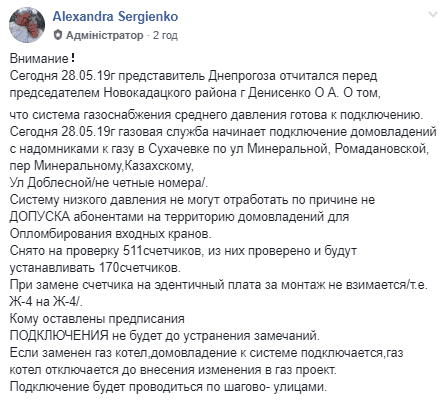 Alexandra Sergienko
Адміністратор · 2 год

Внимание❗
Сегодня 28.05.19г представитель Днепрогоза отчитался перед председателем Новокадацкого района г Денисенко О А. О том,

что система газоснабжения среднего давления готова к подключению.
Сегодня 28.05.19г газовая служба начинает подключение домовладений с надомниками к газу в Сухачевке по ул Минеральной, Ромадановской, пер Минеральному,Казахскому,
Ул Доблесной/не четные номера/.
Систему низкого давления не могут отработать по причине не ДОПУСКА абонентами на территорию домовладений для Опломбирования входных кранов.
Снято на проверку 511счетчиков, из них проверено и будут устанавливать 170счетчиков.
При замене счетчика на эдентичный плата за монтаж не взимается/т.е. Ж-4 на Ж-4/.
Кому оставлены предписания
ПОДКЛЮЧЕНИЯ не будет до устранения замечаний.
Если заменен газ котел,домовладение к системе подключается,газ котел отключается до внесения изменения в газ проект.
Подключение будет проводиться по шагово- улицами.